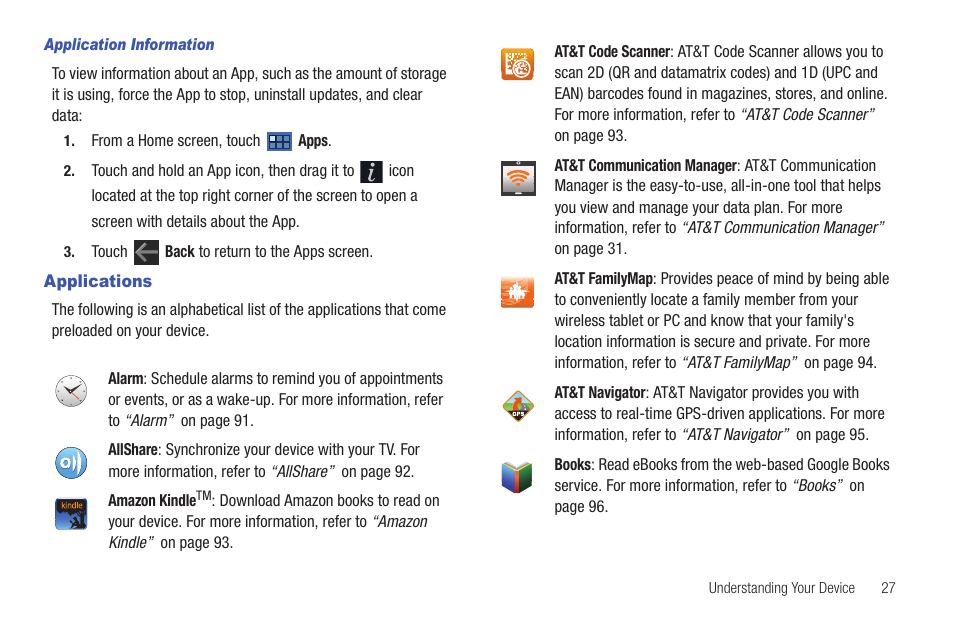 Application Information

To view information about an App, such as the amount of storage it is using, force the App to stop, uninstall updates, and clear data:

1. From a Home screen, touch Apps.

2. Touch and hold an App icon, then drag it to icon located at the top right corner of the screen to open a screen with details about the App.

3. Touch Back to return to the Apps screen.

Applications

The following is an alphabetical list of the applications that come preloaded on your device.

Alarm: Schedule alarms to remind you of appointments or events, or as a wake-up. For more information, refer to "Alarm" on page 91.

AllShare: Synchronize your device with your TV. For more information, refer to "AllShare" on page 92.

kindle

Amazon Kindle$^{TM}$: Download Amazon books to read on your device. For more information, refer to "Amazon Kindle" on page 93.

AT&T Code Scanner: AT&T Code Scanner allows you to scan 2D (QR and datamatrix codes) and 1D (UPC and EAN) barcodes found in magazines, stores, and online. For more information, refer to "AT&T Code Scanner" on page 93.

AT&T Communication Manager: AT&T Communication Manager is the easy-to-use, all-in-one tool that helps you view and manage your data plan. For more information, refer to "AT&T Communication Manager" on page 31.

AT&T FamilyMap: Provides peace of mind by being able to conveniently locate a family member from your wireless tablet or PC and know that your family's location information is secure and private. For more information, refer to "AT&T FamilyMap" on page 94.

GPS

AT&T Navigator: AT&T Navigator provides you with access to real-time GPS-driven applications. For more information, refer to "AT&T Navigator" on page 95.

Books: Read eBooks from the web-based Google Books service. For more information, refer to "Books" on page 96.

Understanding Your Device 27